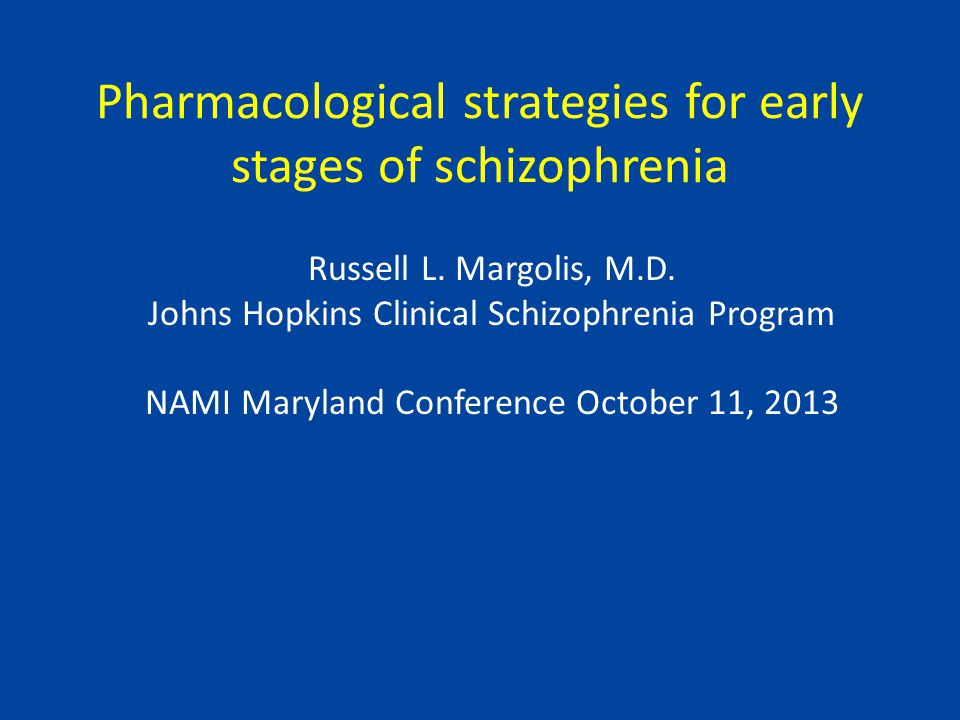 Pharmacological strategies for early stages of schizophrenia

Russell L. Margolis, M.D.
Johns Hopkins Clinical Schizophrenia Program

NAMI Maryland Conference October 11, 2013